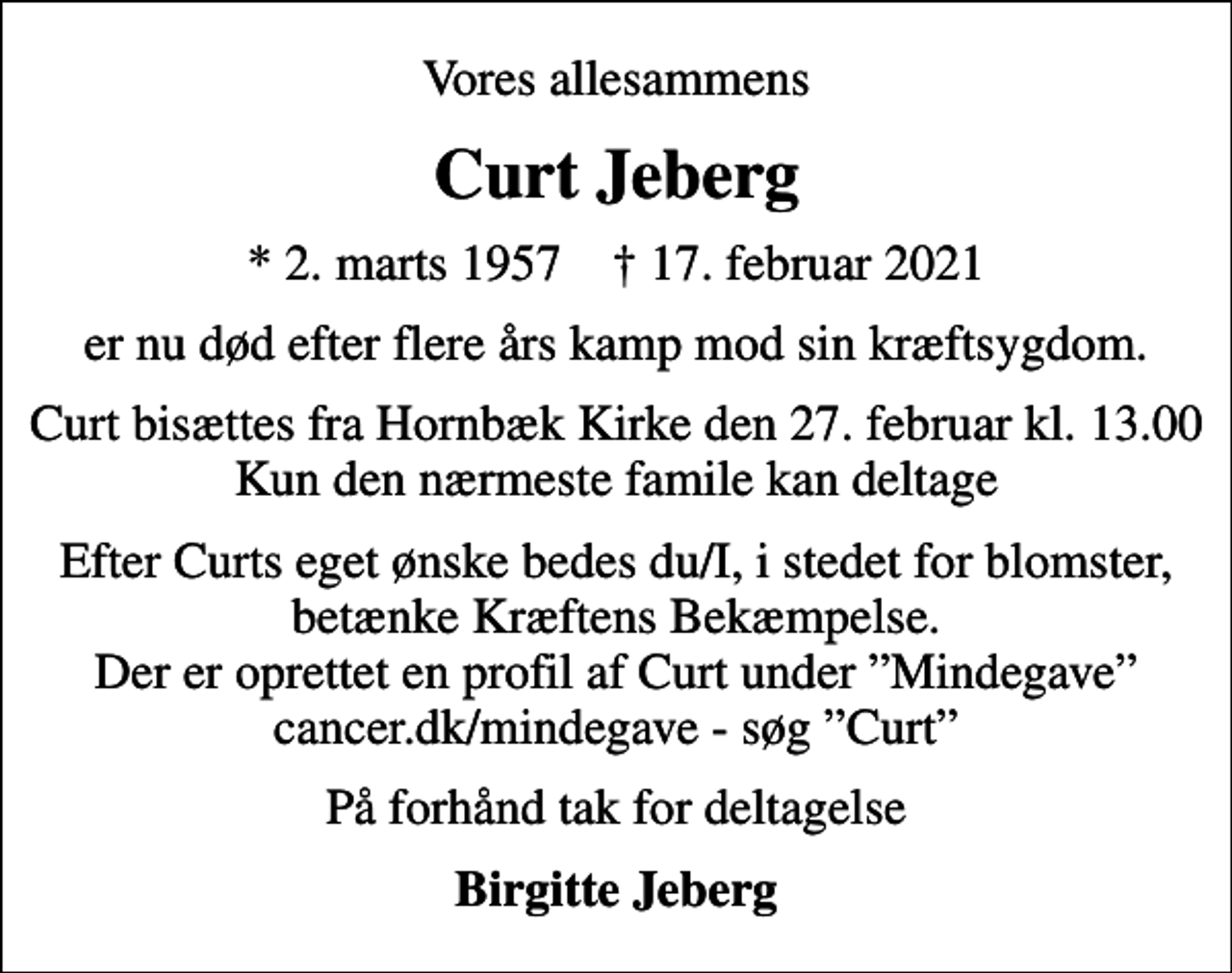 Vores allesammens

Curt Jeberg

* 2. marts 1957 † 17. februar 2021

er nu død efter flere års kamp mod sin kræftsygdom.

Curt bisættes fra Hornbæk Kirke den 27. februar kl. 13.00
Kun den nærmeste famile kan deltage

Efter Curts eget ønske bedes du/I, i stedet for blomster, betænke Kræftens Bekæmpelse.
Der er oprettet en profil af Curt under ”Mindegave”
cancer.dk/mindegave - søg ”Curt”

På forhånd tak for deltagelse

Birgitte Jeberg